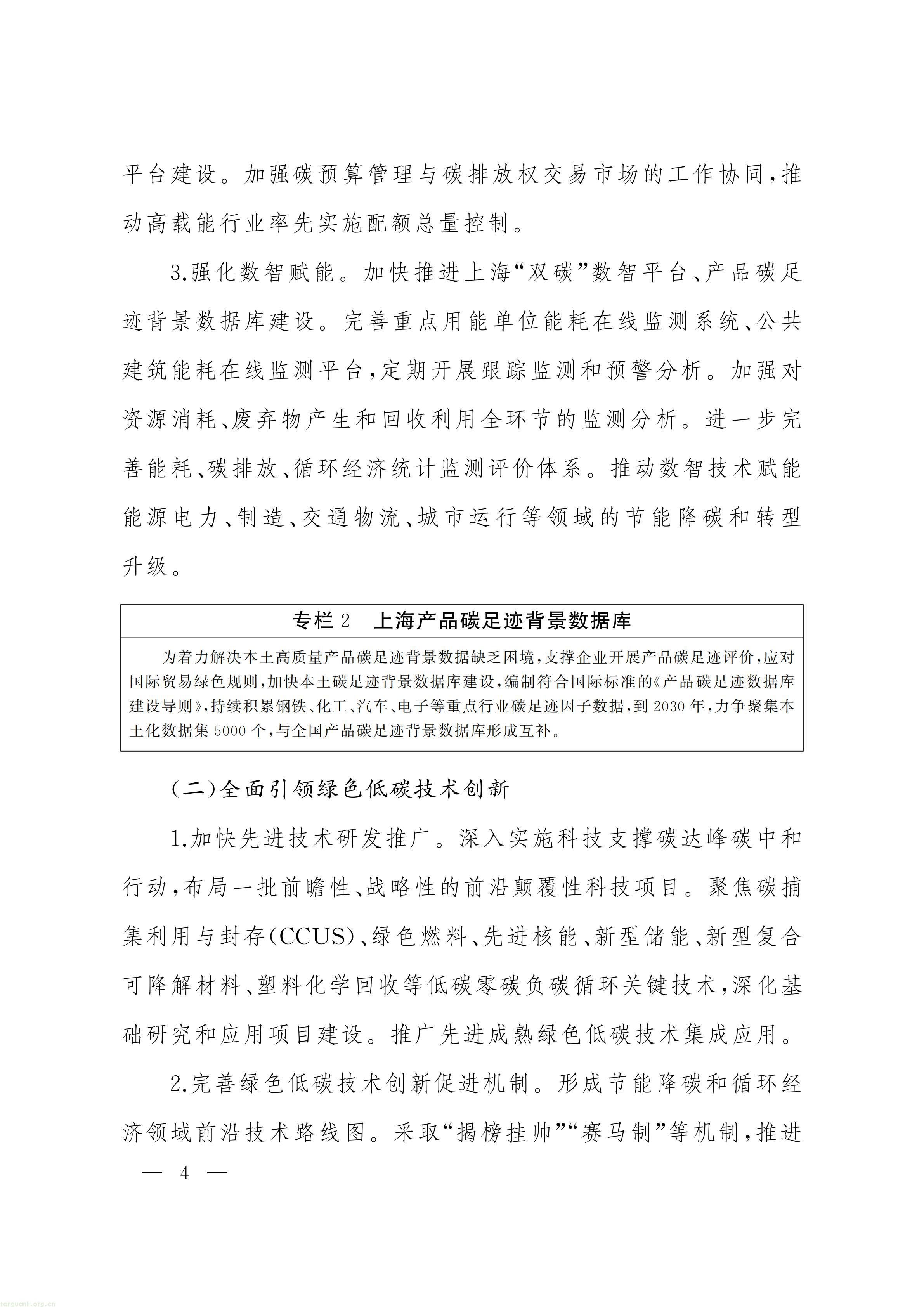 平台建设。加强碳预算管理与碳排放权交易市场的工作协同，推动高载能行业率先实施配额总量控制。

3.强化数智赋能。加快推进上海“双碳”数智平台、产品碳足迹背景数据库建设。完善重点用能单位能耗在线监测系统、公共建筑能耗在线监测平台，定期开展跟踪监测和预警分析。加强对资源消耗、废弃物产生和回收利用全环节的监测分析。进一步完善能耗、碳排放、循环经济统计监测评价体系。推动数智技术赋能能源电力、制造、交通物流、城市运行等领域的节能降碳和转型升级。

专栏2 上海产品碳足迹背景数据库

为着力解决本土高质量产品碳足迹背景数据缺乏困境，支撑企业开展产品碳足迹评价，应对国际贸易绿色规则，加快本土碳足迹背景数据库建设，编制符合国际标准的《产品碳足迹数据库建设导则》，持续积累钢铁、化工、汽车、电子等重点行业碳足迹因子数据，到2030年，力争聚集本土化数据集5000个，与全国产品碳足迹背景数据库形成互补。

（二）全面引领绿色低碳技术创新

1.加快先进技术研发推广。深入实施科技支撑碳达峰碳中和行动，布局一批前瞻性、战略性的前沿颠覆性科技项目。聚焦碳捕集利用与封存（CCUS）、绿色燃料、先进核能、新型储能、新型复合可降解材料、塑料化学回收等低碳零碳负碳循环关键技术，深化基础研究和应用项目建设。推广先进成熟绿色低碳技术集成应用。

2.完善绿色低碳技术创新促进机制。形成节能降碳和循环经济领域前沿技术路线图。采取“揭榜挂帅”“赛马制”等机制，推进

— 4 —

tanguanli.org.cn